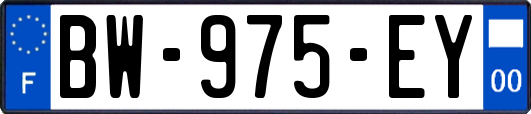 F
BW-975-EY
00